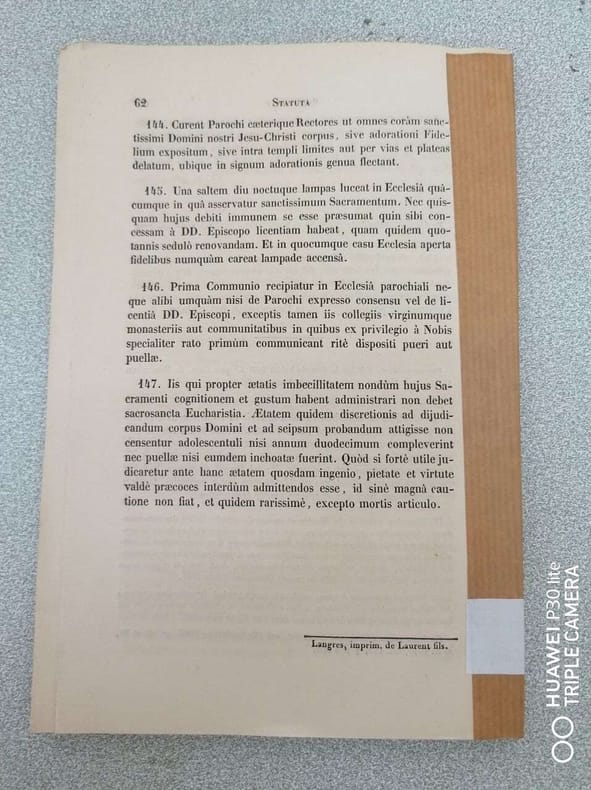 62 STATUTA

144. Curent Parochi cæterique Rectores ut omnes coràm sanctissimi Domini nostri Jesu-Christi corpus, sive adorationi Fidelium expositum, sive intra templi limites aut per vias et plateas delatum, ubique in signum adorationis genua flectant.

145. Una saltem diu noctuque lampas luceat in Ecclesiâ quâcumque in quâ asservatur sanctissimum Sacramentum. Nec quisquam hujus debiti immunem se esse præsumat quin sibi concessam à DD. Episcopo licentiam habeat, quam quidem quotannis sedulò renovandam. Et in quocumque casu Ecclesia aperta fidelibus numquàm careat lampade accensâ.

146. Prima Communio recipiatur in Ecclesiâ parochiali neque alibi umquàm nisi de Parochi expresso consensu vel de licentiâ DD. Episcopi, exceptis tamen iis collegiis virginumque monasteriis aut communitatibus in quibus ex privilegio à Nobis specialiter rato primùm communicant ritè dispositi pueri aut puellæ.

147. Iis qui propter ætatis imbecillitatem nondùm hujus Sacramenti cognitionem et gustum habent administrari non debet sacrosancta Eucharistia. Ætatem quidem discretionis ad dijudicandum corpus Domini et ad seipsum probandum attigisse non censentur adolescentuli nisi annum duodecimum compleverint nec puellæ nisi eumdem inchoatæ fuerint. Quòd si fortè utile judicaretur ante hanc ætatem quosdam ingenio, pietate et virtute valdè præcoces interdùm admittendos esse, id sinè magnâ cautione non fiat, et quidem rarissimè, excepto mortis articulo.

Langres, imprim. de Laurent fils.

HUAWEI P30 lite
TRIPLE CAMERA